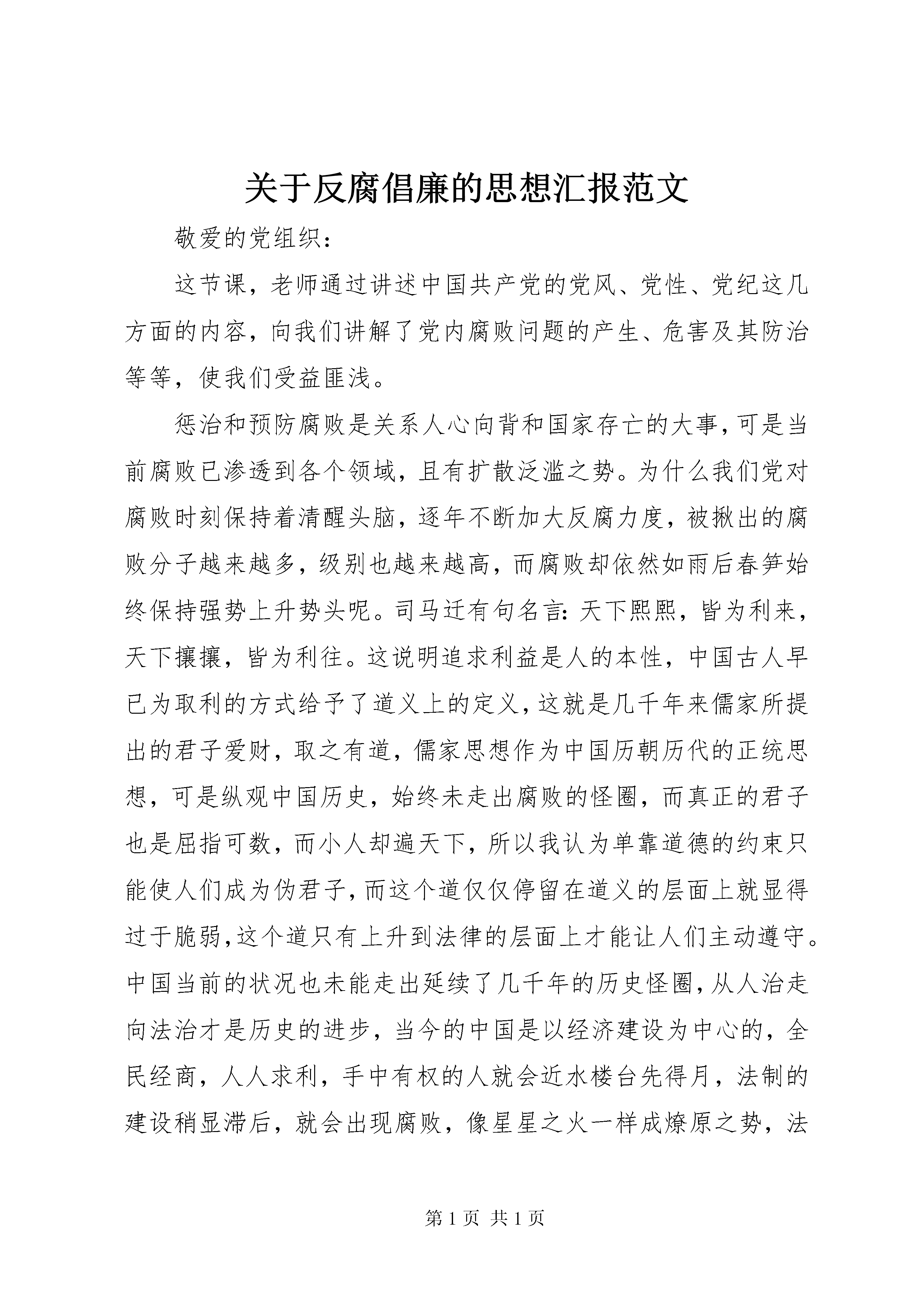 关于反腐倡廉的思想汇报范文

敬爱的党组织：

这节课，老师通过讲述中国共产党的党风、党性、党纪这几方面的内容，向我们讲解了党内腐败问题的产生、危害及其防治等等，使我们受益匪浅。

惩治和预防腐败是关系人心向背和国家存亡的大事，可是当前腐败已渗透到各个领域，且有扩散泛滥之势。为什么我们党对腐败时刻保持着清醒头脑，逐年不断加大反腐力度，被揪出的腐败分子越来越多，级别也越来越高，而腐败却依然如雨后春笋始终保持强势上升势头呢。司马迁有句名言：天下熙熙，皆为利来，天下攘攘，皆为利往。这说明追求利益是人的本性，中国古人早已为取利的方式给予了道义上的定义，这就是几千年来儒家所提出的君子爱财，取之有道，儒家思想作为中国历朝历代的正统思想，可是纵观中国历史，始终未走出腐败的怪圈，而真正的君子也是屈指可数，而小人却遍天下，所以我认为单靠道德的约束只能使人们成为伪君子，而这个道仅仅停留在道义的层面上就显得过于脆弱，这个道只有上升到法律的层面上才能让人们主动遵守。中国当前的状况也未能走出延续了几千年的历史怪圈，从人治走向法治才是历史的进步，当今的中国是以经济建设为中心的，全民经商，人人求利，手中有权的人就会近水楼台先得月，法制的建设稍显滞后，就会出现腐败，像星星之火一样成燎原之势，法

第 1 页 共 1 页